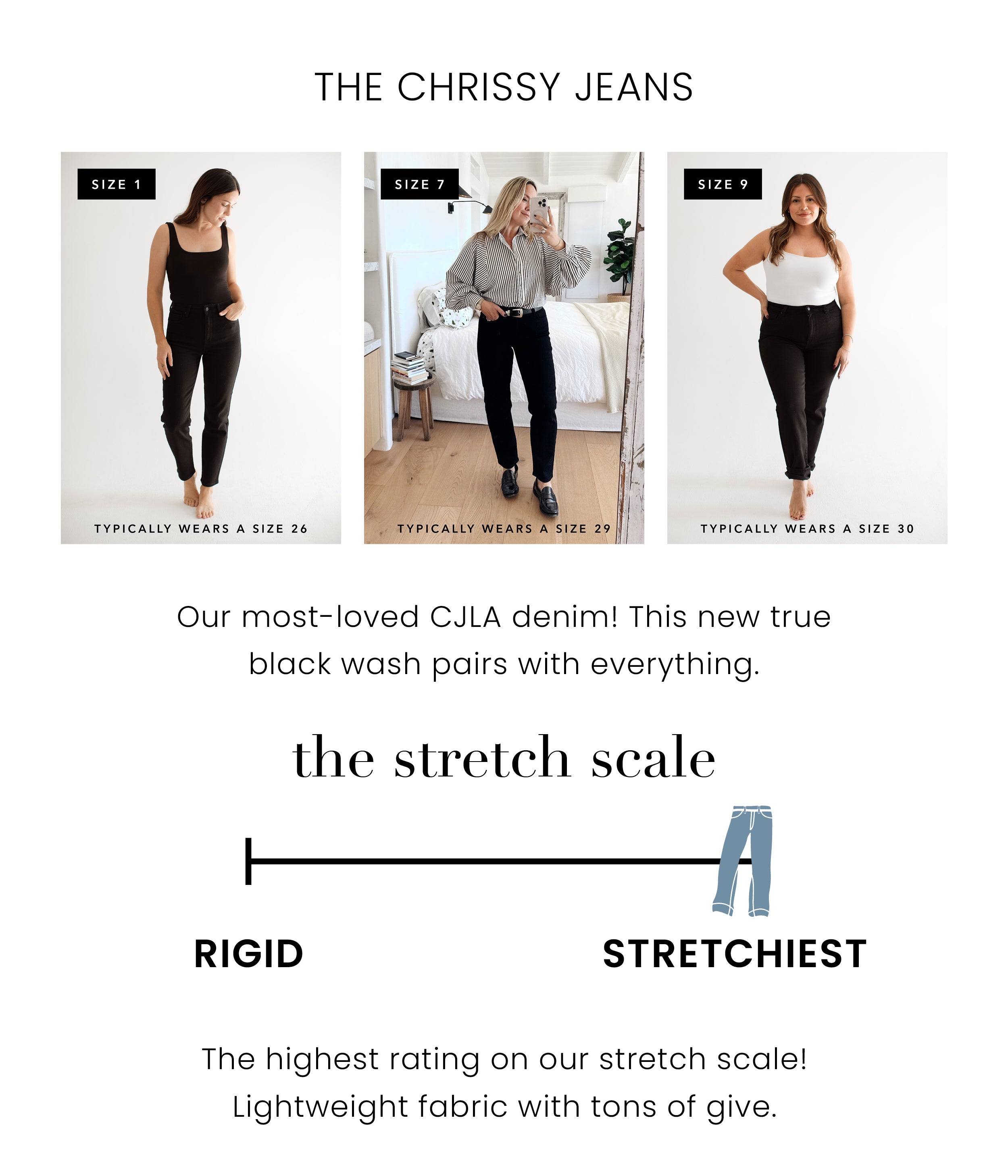 THE CHRISSY JEANS

SIZE 1

TYPICALLY WEARS A SIZE 26

SIZE 7

TYPICALLY WEARS A SIZE 29

SIZE 9

TYPICALLY WEARS A SIZE 30

Our most-loved CJLA denim! This new true black wash pairs with everything.

the stretch scale

RIGID

STRETCHIEST

The highest rating on our stretch scale! Lightweight fabric with tons of give.